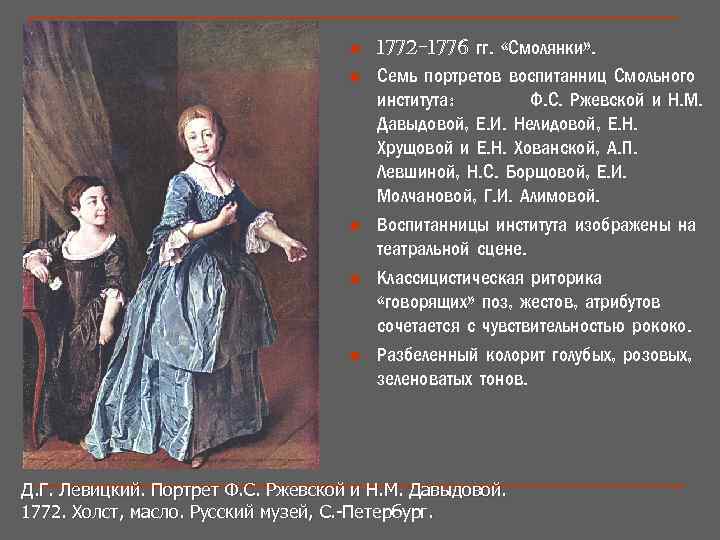 1772-1776 гг. «Смолянки».

Семь портретов воспитанниц Смольного института: Ф.С. Ржевской и Н.М. Давыдовой, Е.И. Нелидовой, Е.Н. Хрущовой и Е.Н. Хованской, А.П. Левшиной, Н.С. Борщовой, Е.И. Молчановой, Г.И. Алимовой.

Воспитанницы института изображены на театральной сцене.

Классицистическая риторика «говорящих» поз, жестов, атрибутов сочетается с чувствительностью рококо.

Разбеленный колорит голубых, розовых, зеленоватых тонов.

Д.Г. Левицкий. Портрет Ф.С. Ржевской и Н.М. Давыдовой. 1772. Холст, масло. Русский музей, С.-Петербург.